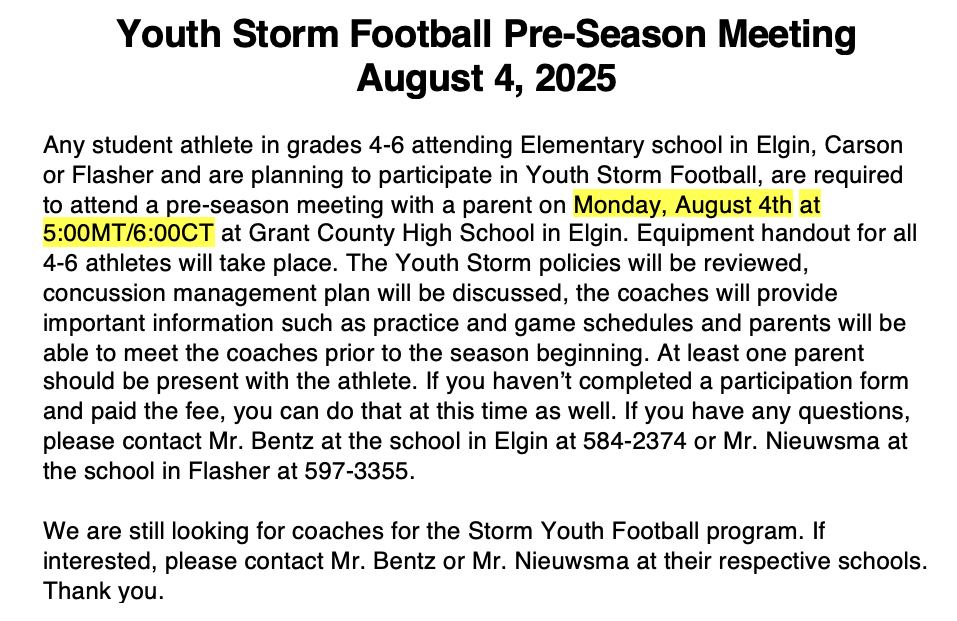 Youth Storm Football Pre-Season Meeting
August 4, 2025

Any student athlete in grades 4-6 attending Elementary school in Elgin, Carson or Flasher and are planning to participate in Youth Storm Football, are required to attend a pre-season meeting with a parent on Monday, August 4th at 5:00MT/6:00CT at Grant County High School in Elgin. Equipment handout for all 4-6 athletes will take place. The Youth Storm policies will be reviewed, concussion management plan will be discussed, the coaches will provide important information such as practice and game schedules and parents will be able to meet the coaches prior to the season beginning. At least one parent should be present with the athlete. If you haven't completed a participation form and paid the fee, you can do that at this time as well. If you have any questions, please contact Mr. Bentz at the school in Elgin at 584-2374 or Mr. Nieuwsma at the school in Flasher at 597-3355.

We are still looking for coaches for the Storm Youth Football program. If interested, please contact Mr. Bentz or Mr. Nieuwsma at their respective schools. Thank you.